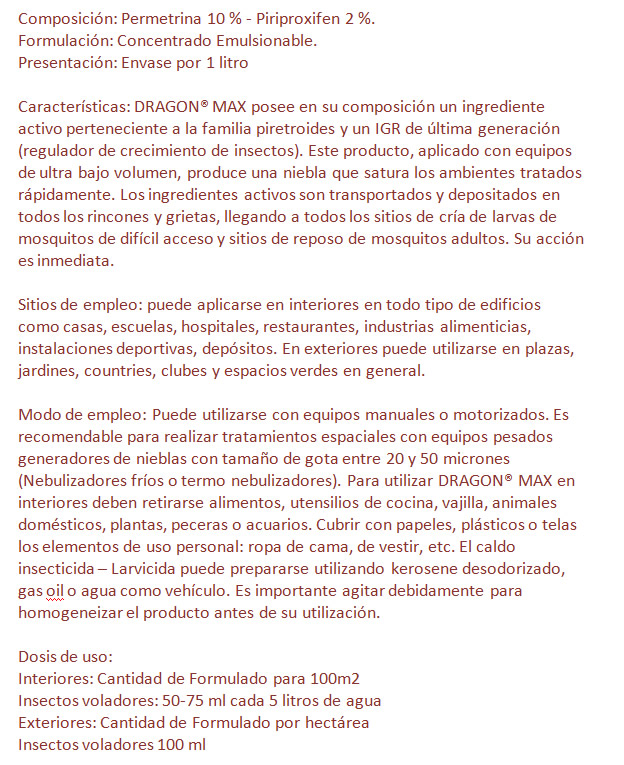 Composición: Permetrina 10 % - Piriproxifen 2 %.
Formulación: Concentrado Emulsionable.
Presentación: Envase por 1 litro

Características: DRAGON® MAX posee en su composición un ingrediente activo perteneciente a la familia piretroides y un IGR de última generación (regulador de crecimiento de insectos). Este producto, aplicado con equipos de ultra bajo volumen, produce una niebla que satura los ambientes tratados rápidamente. Los ingredientes activos son transportados y depositados en todos los rincones y grietas, llegando a todos los sitios de cría de larvas de mosquitos de difícil acceso y sitios de reposo de mosquitos adultos. Su acción es inmediata.

Sitios de empleo: puede aplicarse en interiores en todo tipo de edificios como casas, escuelas, hospitales, restaurantes, industrias alimenticias, instalaciones deportivas, depósitos. En exteriores puede utilizarse en plazas, jardines, countries, clubes y espacios verdes en general.

Modo de empleo: Puede utilizarse con equipos manuales o motorizados. Es recomendable para realizar tratamientos espaciales con equipos pesados generadores de nieblas con tamaño de gota entre 20 y 50 micrones (Nebulizadores fríos o termo nebulizadores). Para utilizar DRAGON® MAX en interiores deben retirarse alimentos, utensilios de cocina, vajilla, animales domésticos, plantas, peceras o acuarios. Cubrir con papeles, plásticos o telas los elementos de uso personal: ropa de cama, de vestir, etc. El caldo insecticida – Larvicida puede prepararse utilizando kerosene desodorizado, gas oil o agua como vehículo. Es importante agitar debidamente para homogeneizar el producto antes de su utilización.

Dosis de uso:
Interiores: Cantidad de Formulado para 100m2
Insectos voladores: 50-75 ml cada 5 litros de agua
Exteriores: Cantidad de Formulado por hectárea
Insectos voladores 100 ml